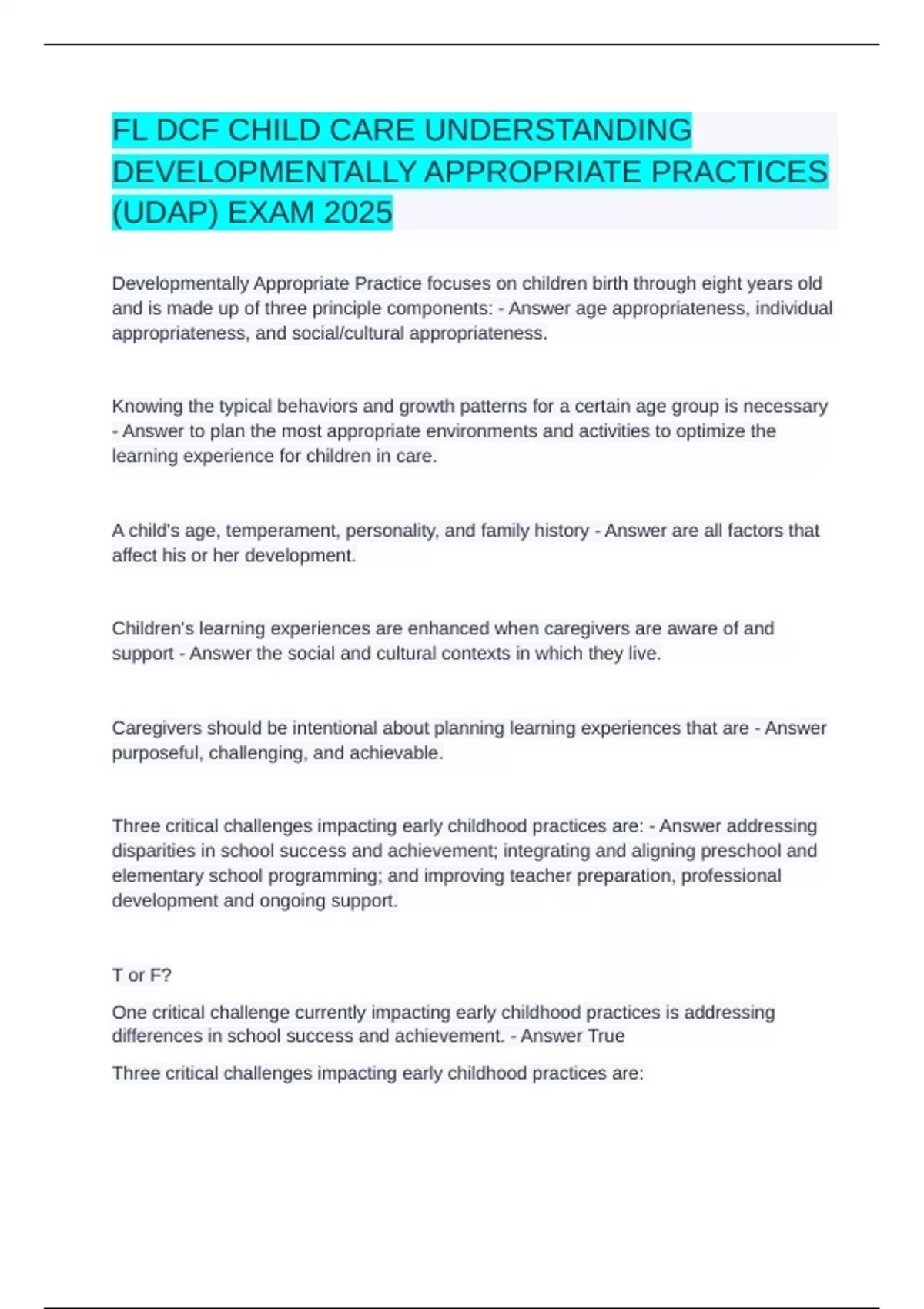 FL DCF CHILD CARE UNDERSTANDING DEVELOPMENTALLY APPROPRIATE PRACTICES (UDAP) EXAM 2025

Developmentally Appropriate Practice focuses on children birth through eight years old and is made up of three principle components: - Answer age appropriateness, individual appropriateness, and social/cultural appropriateness.

Knowing the typical behaviors and growth patterns for a certain age group is necessary - Answer to plan the most appropriate environments and activities to optimize the learning experience for children in care.

A child's age, temperament, personality, and family history - Answer are all factors that affect his or her development.

Children's learning experiences are enhanced when caregivers are aware of and support - Answer the social and cultural contexts in which they live.

Caregivers should be intentional about planning learning experiences that are - Answer purposeful, challenging, and achievable.

Three critical challenges impacting early childhood practices are: - Answer addressing disparities in school success and achievement; integrating and aligning preschool and elementary school programming; and improving teacher preparation, professional development and ongoing support.

T or F?

One critical challenge currently impacting early childhood practices is addressing differences in school success and achievement. - Answer True

Three critical challenges impacting early childhood practices are: